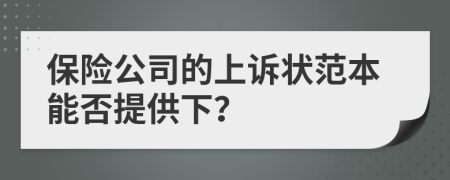 保险公司的上诉状范本能否提供下?